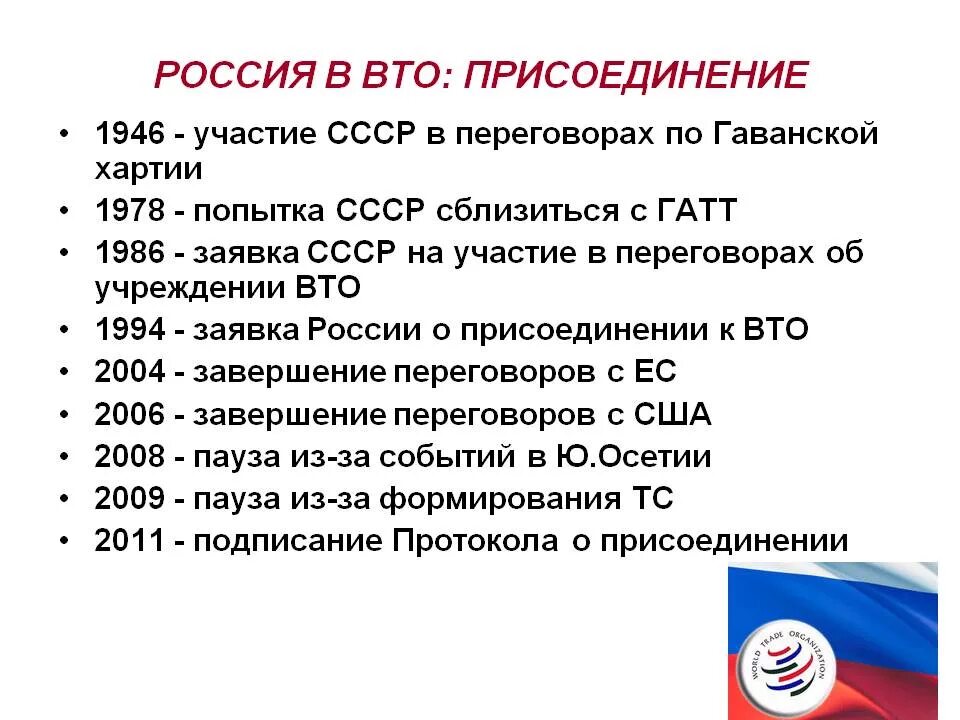 РОССИЯ В ВТО: ПРИСОЕДИНЕНИЕ

• 1946 - участие СССР в переговорах по Гаванской хартии
• 1978 - попытка СССР сблизиться с ГАТТ
• 1986 - заявка СССР на участие в переговорах об учреждении ВТО
• 1994 - заявка России о присоединении к ВТО
• 2004 - завершение переговоров с ЕС
• 2006 - завершение переговоров с США
• 2008 - пауза из-за событий в Ю.Осетии
• 2009 - пауза из-за формирования ТС
• 2011 - подписание Протокола о присоединении

WORLD TRADE ORGANIZATION